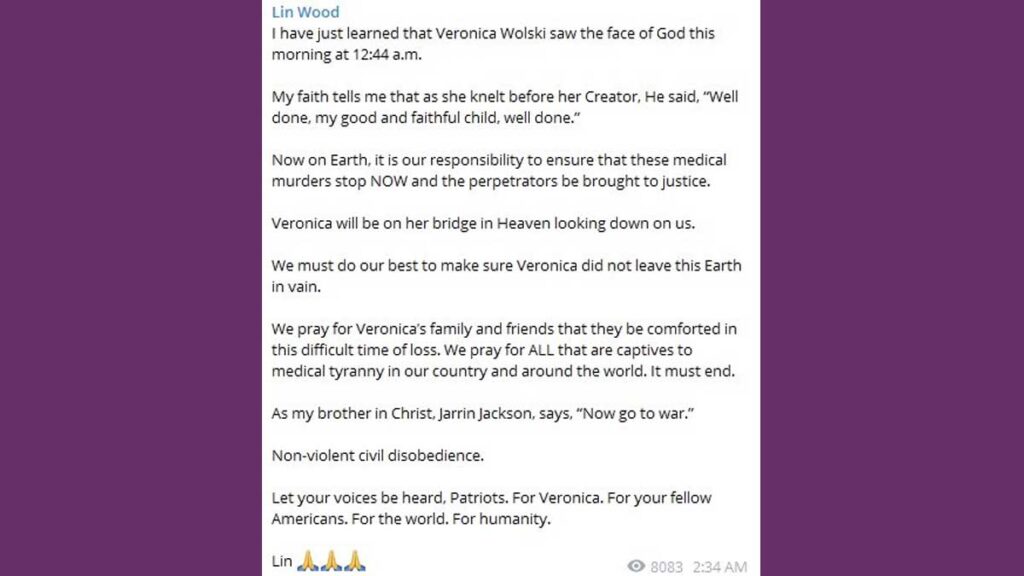 Lin Wood
I have just learned that Veronica Wolski saw the face of God this morning at 12:44 a.m.

My faith tells me that as she knelt before her Creator, He said, “Well done, my good and faithful child, well done.”

Now on Earth, it is our responsibility to ensure that these medical murders stop NOW and the perpetrators be brought to justice.

Veronica will be on her bridge in Heaven looking down on us.

We must do our best to make sure Veronica did not leave this Earth in vain.

We pray for Veronica’s family and friends that they be comforted in this difficult time of loss. We pray for ALL that are captives to medical tyranny in our country and around the world. It must end.

As my brother in Christ, Jarrin Jackson, says, “Now go to war.”

Non-violent civil disobedience.

Let your voices be heard, Patriots. For Veronica. For your fellow Americans. For the world. For humanity.

Lin 🙏🙏🙏

8083 2:34 AM